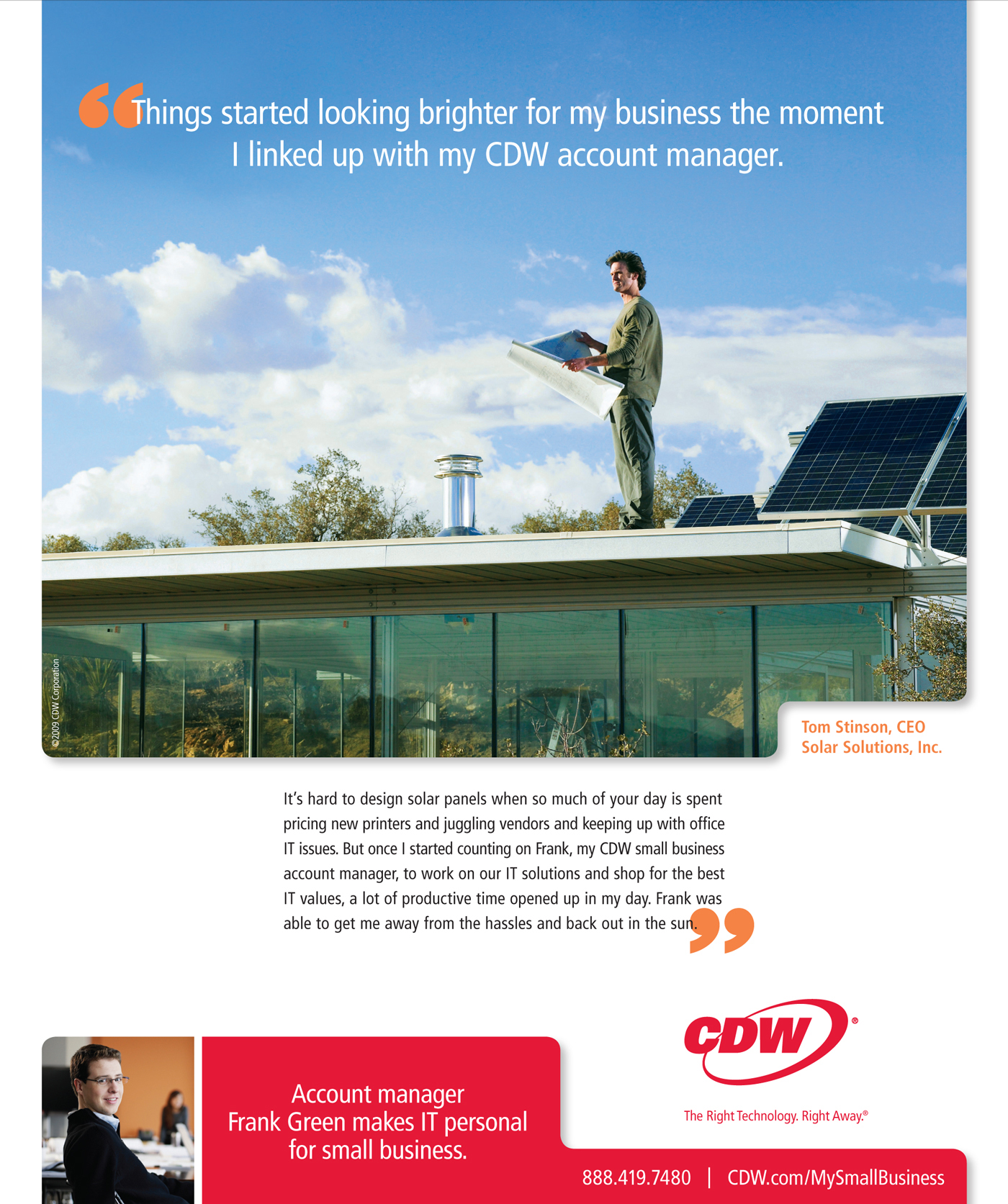 “Things started looking brighter for my business the moment I linked up with my CDW account manager.

©2009 CDW Corporation

Tom Stinson, CEO
Solar Solutions, Inc.

It’s hard to design solar panels when so much of your day is spent pricing new printers and juggling vendors and keeping up with office IT issues. But once I started counting on Frank, my CDW small business account manager, to work on our IT solutions and shop for the best IT values, a lot of productive time opened up in my day. Frank was able to get me away from the hassles and back out in the sun.”

Account manager Frank Green makes IT personal for small business.

CDW®

The Right Technology. Right Away.®

888.419.7480 | CDW.com/MySmallBusiness